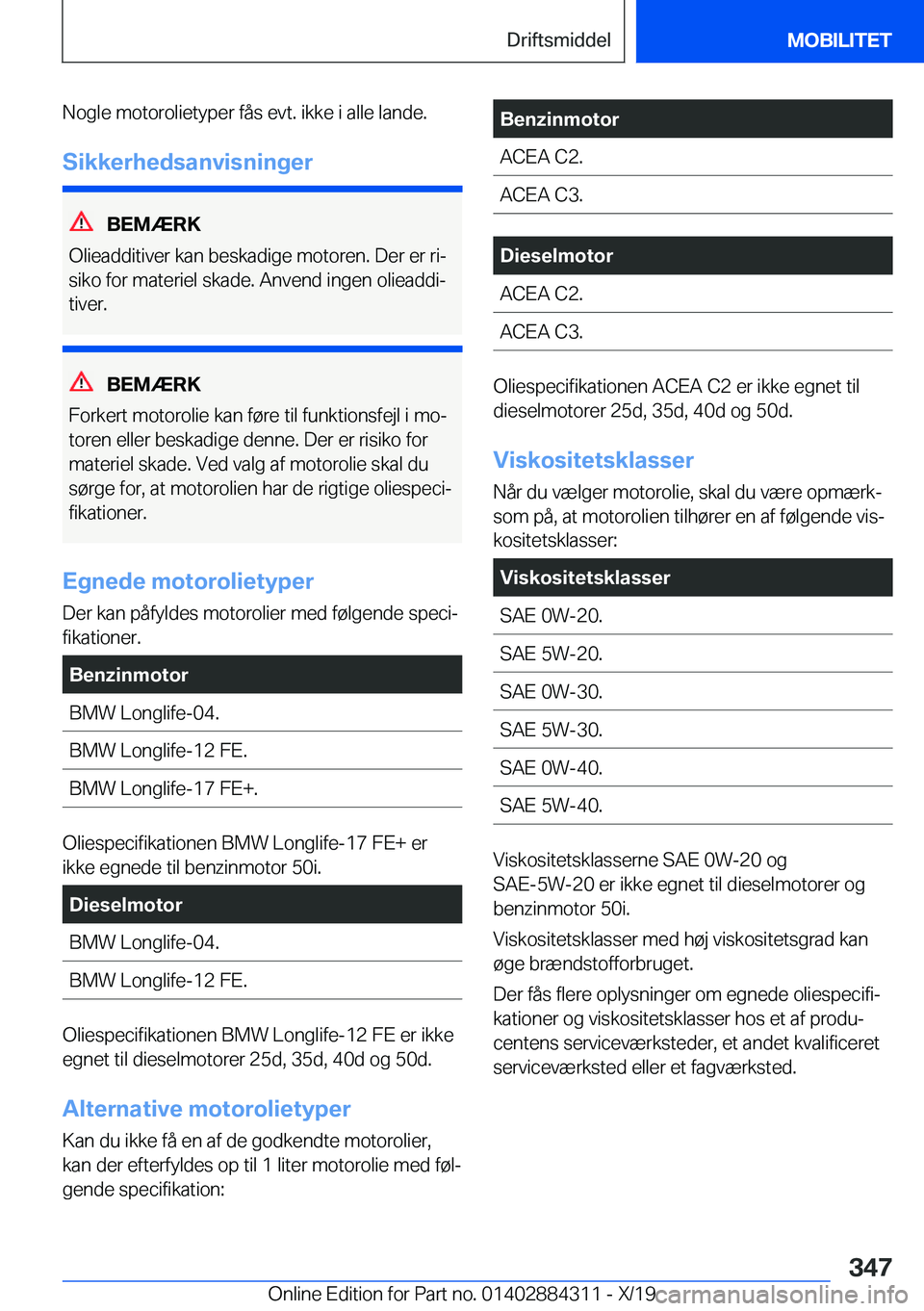 Driftsmiddel

MOBILITET

Nogle motorolietyper fås evt. ikke i alle lande.

Sikkerhedsanvisninger

BEMÆRK

Olieadditiver kan beskadige motoren. Der er risiko for materiel skade. Anvend ingen olieadditiver.

BEMÆRK

Forkert motorolie kan føre til funktionsfejl i motoren eller beskadige denne. Der er risiko for materiel skade. Ved valg af motorolie skal du sørge for, at motorolien har de rigtige oliespecifikationer.

Egnede motorolietyper

Der kan påfyldes motorolier med følgende specifikationer.

| Benzinmotor |
|---|
| BMW Longlife-04. |
| BMW Longlife-12 FE. |
| BMW Longlife-17 FE+. |

Oliespecifikationen BMW Longlife-17 FE+ er ikke egnede til benzinmotor 50i.

| Dieselmotor |
|---|
| BMW Longlife-04. |
| BMW Longlife-12 FE. |

Oliespecifikationen BMW Longlife-12 FE er ikke egnet til dieselmotorer 25d, 35d, 40d og 50d.

Alternative motorolietyper

Kan du ikke få en af de godkendte motorolier, kan der efterfyldes op til 1 liter motorolie med følgende specifikation:

| Benzinmotor |
|---|
| ACEA C2. |
| ACEA C3. |

| Dieselmotor |
|---|
| ACEA C2. |
| ACEA C3. |

Oliespecifikationen ACEA C2 er ikke egnet til dieselmotorer 25d, 35d, 40d og 50d.

Viskositetsklasser

Når du vælger motorolie, skal du være opmærksom på, at motorolien tilhører en af følgende viskositetsklasser:

| Viskositetsklasser |
|---|
| SAE 0W-20. |
| SAE 5W-20. |
| SAE 0W-30. |
| SAE 5W-30. |
| SAE 0W-40. |
| SAE 5W-40. |

Viskositetsklasserne SAE 0W-20 og SAE-5W-20 er ikke egnet til dieselmotorer og benzinmotor 50i.

Viskositetsklasser med høj viskositetsgrad kan øge brændstofforbruget.

Der fås flere oplysninger om egnede oliespecifikationer og viskositetsklasser hos et af producentens serviceværksteder, et andet kvalificeret serviceværksted eller et fagværksted.

347

Online Edition for Part no. 01402884311 - X/19

carmanualsonline.info